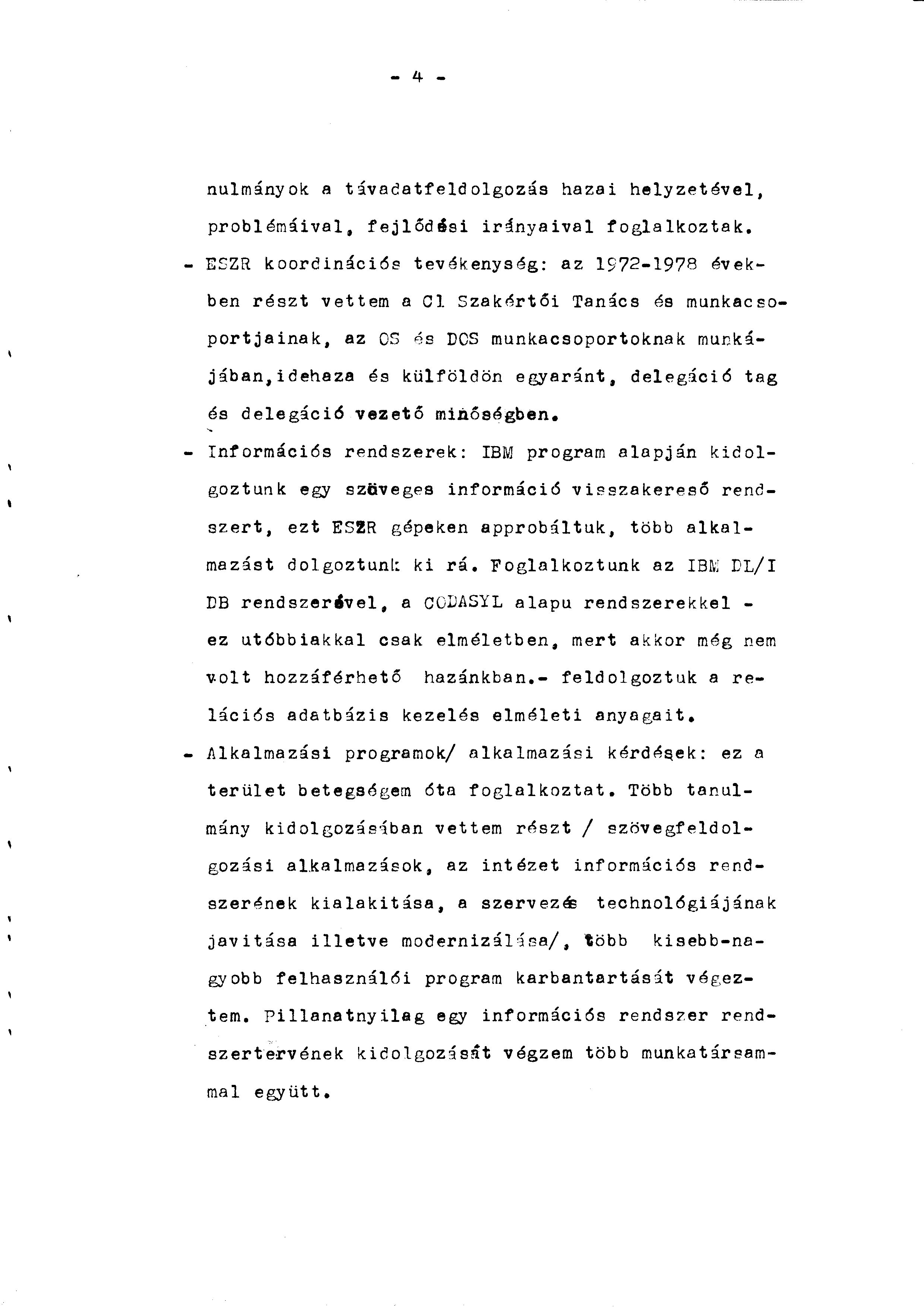 - 4 -

nulmányok a távadatfeldolgozás hazai helyzetével, problémáival, fejlődési irányaival foglalkoztak.

- ESZR koordinációs tevékenység: az 1972-1978 években részt vettem a Cl Szakértői Tanács és munkacsoportjainak, az OS és DOS munkacsoportoknak munkájában,idehaza és külföldön egyaránt, delegáció tag és delegáció vezető minőségben.

- Információs rendszerek: IBM program alapján kidolgoztunk egy szöveges információ visszakereső rendszert, ezt ESZR gépeken approbáltuk, több alkalmazást dolgoztunk ki rá. Foglalkoztunk az IBM DL/I DB rendszerével, a CODASYL alapu rendszerekkel - ez utóbbiakkal csak elméletben, mert akkor még nem volt hozzáférhető hazánkban.- feldolgoztuk a relációs adatbázis kezelés elméleti anyagait.

- Alkalmazási programok/ alkalmazási kérdések: ez a terület betegségem óta foglalkoztat. Több tanulmány kidolgozásában vettem részt / szövegfeldolgozási alkalmazások, az intézet információs rendszerének kialakitása, a szervezés technológiájának javitása illetve modernizálása/, több kisebb-nagyobb felhasználói program karbantartását végeztem. Pillanatnyilag egy információs rendszer rendszertervének kidolgozását végzem több munkatársammal együtt.